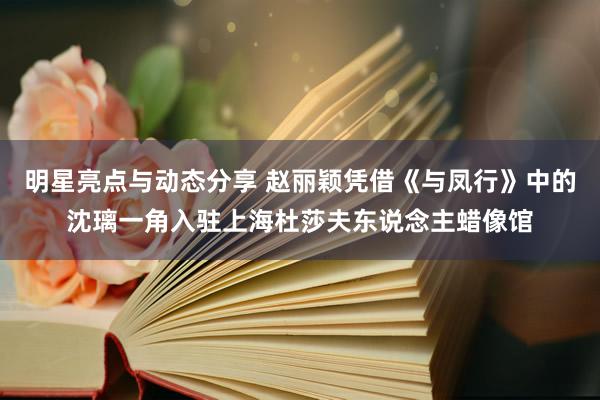 明星亮点与动态分享 赵丽颖凭借《与凤行》中的沈璃一角入驻上海杜莎夫东说念主蜡像馆